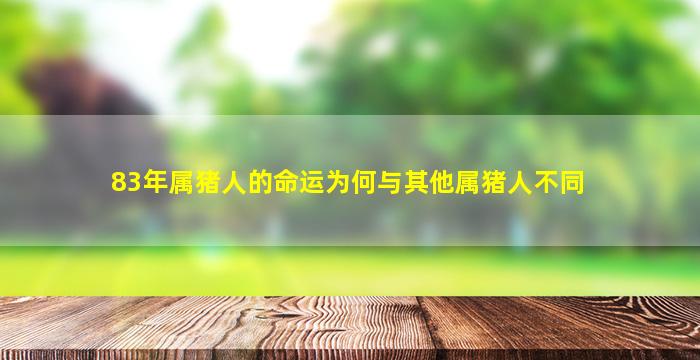 83年属猪人的命运为何与其他属猪人不同